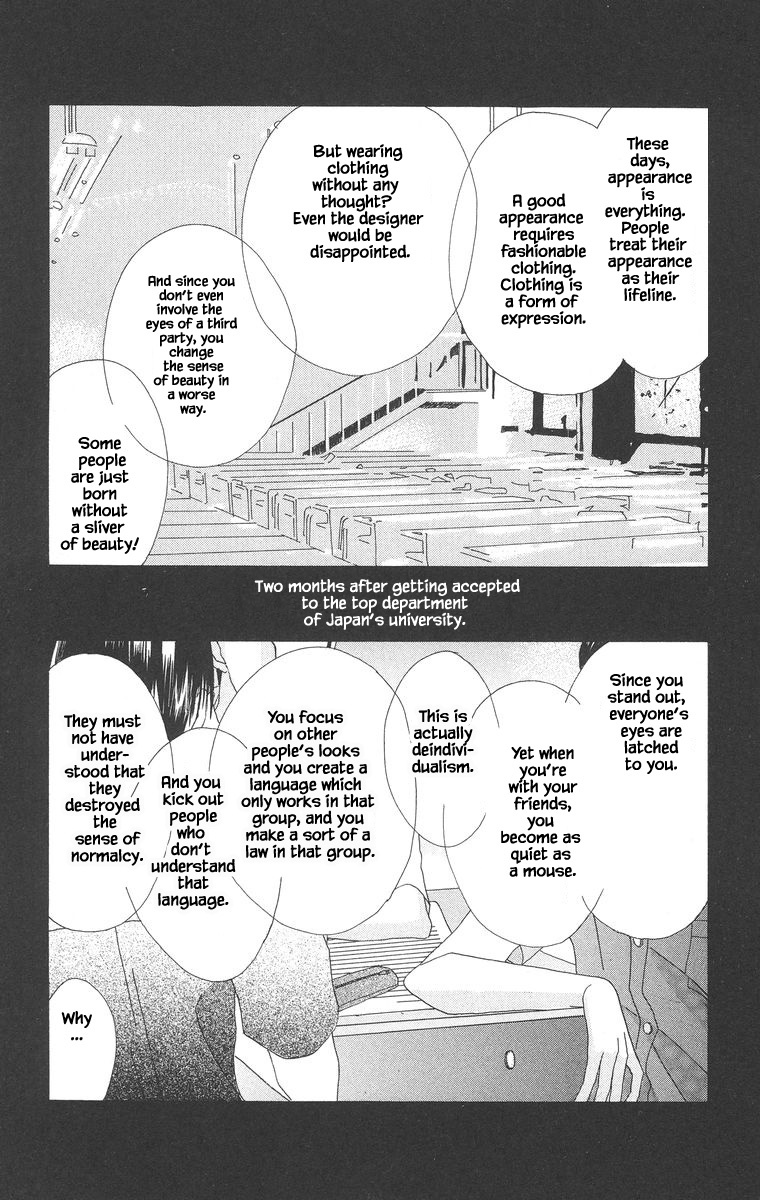 These days, appearance is everything. People treat their appearance as their lifeline.

A good appearance requires fashionable clothing. Clothing is a form of expression.

But wearing clothing without any thought? Even the designer would be disappointed.

And since you don't even involve the eyes of a third party, you change the sense of beauty in a worse way.

Some people are just born without a sliver of beauty!

Two months after getting accepted to the top department of Japan's university.

Since you stand out, everyone's eyes are latched to you.

Yet when you're with your friends, you become as quiet as a mouse.

This is actually deindividualism.

You focus on other people's looks and you create a language which only works in that group, and you make a sort of a law in that group.

And you kick out people who don't understand that language.

They must not have understood that they destroyed the sense of normalcy.

Why ...